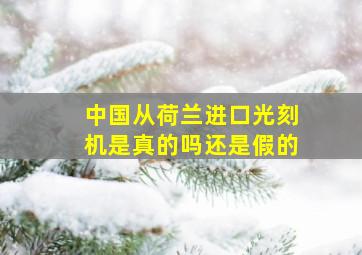 中国从荷兰进口光刻机是真的吗还是假的